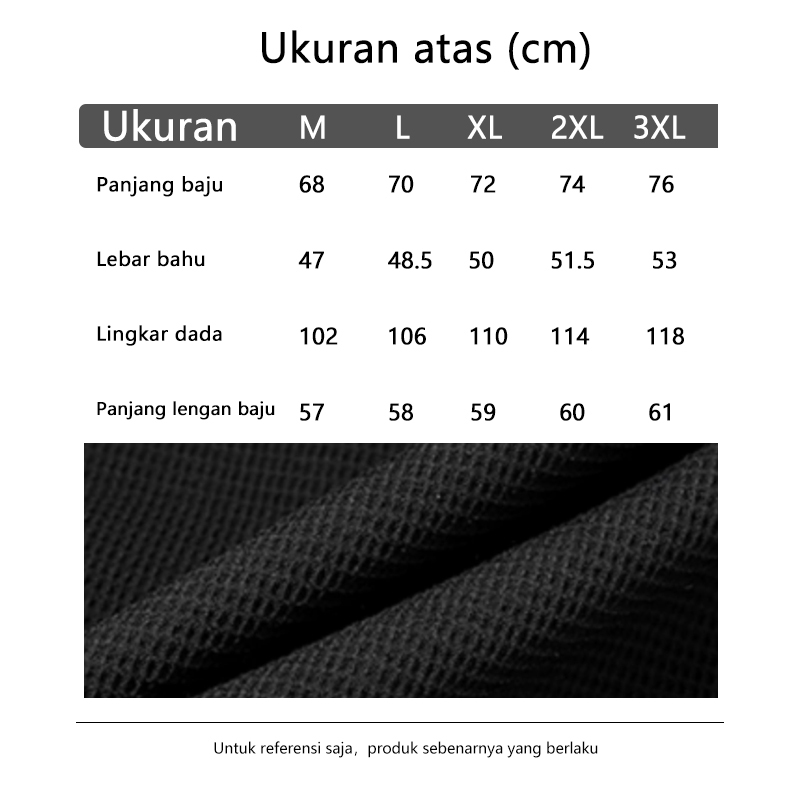 Ukuran atas (cm)

| Ukuran | M | L | XL | 2XL | 3XL |
|---|---|---|---|---|---|
| Panjang baju | 68 | 70 | 72 | 74 | 76 |
| Lebar bahu | 47 | 48.5 | 50 | 51.5 | 53 |
| Lingkar dada | 102 | 106 | 110 | 114 | 118 |
| Panjang lengan baju | 57 | 58 | 59 | 60 | 61 |

Untuk referensi saja, produk sebenarnya yang berlaku